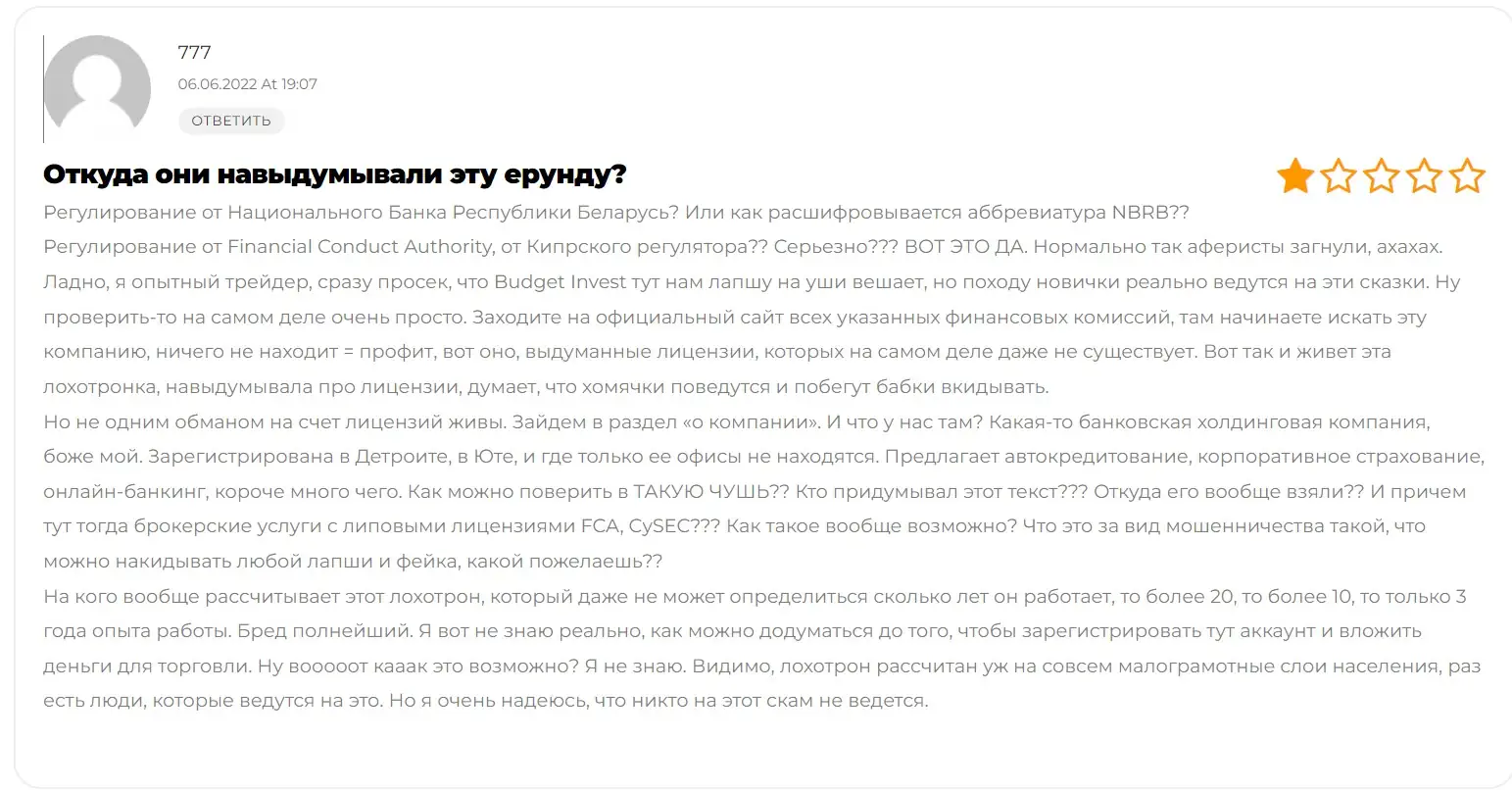 777
06.06.2022 At 19:07
ОТВЕТИТЬ

Откуда они навыдумывали эту ерунду?

Регулирование от Национального Банка Республики Беларусь? Или как расшифровывается аббревиатура NBRB??
Регулирование от Financial Conduct Authority, от Кипрского регулятора?? Серьезно??? ВОТ ЭТО ДА. Нормально так аферисты загнули, ахахах. Ладно, я опытный трейдер, сразу просек, что Budget Invest тут нам лапшу на уши вешает, но походу новички реально ведутся на эти сказки. Ну проверить-то на самом деле очень просто. Заходите на официальный сайт всех указанных финансовых комиссий, там начинаете искать эту компанию, ничего не находит = профит, вот оно, выдуманные лицензии, которых на самом деле даже не существует. Вот так и живет эта лохотронка, навыдумывала про лицензии, думает, что хомячки поведутся и побегут бабки вкидывать.
Но не одним обманом на счет лицензий живы. Зайдем в раздел «о компании». И что у нас там? Какая-то банковская холдинговая компания, боже мой. Зарегистрирована в Детроите, в Юте, и где только ее офисы не находятся. Предлагает автокредитование, корпоративное страхование, онлайн-банкинг, короче много чего. Как можно поверить в ТАКУЮ ЧУШЬ?? Кто придумывал этот текст??? Откуда его вообще взяли?? И причем тут тогда брокерские услуги с липовыми лицензиями FCA, CySEC??? Как такое вообще возможно? Что это за вид мошенничества такой, что можно накидывать любой лапши и фейка, какой пожелаешь??
На кого вообще рассчитывает этот лохотрон, который даже не может определиться сколько лет он работает, то более 20, то более 10, то только 3 года опыта работы. Бред полнейший. Я вот не знаю реально, как можно додуматься до того, чтобы зарегистрировать тут аккаунт и вложить деньги для торговли. Ну вооооот кааак это возможно? Я не знаю. Видимо, лохотрон рассчитан уж на совсем малограмотные слои населения, раз есть люди, которые ведутся на это. Но я очень надеюсь, что никто на этот скам не ведется.